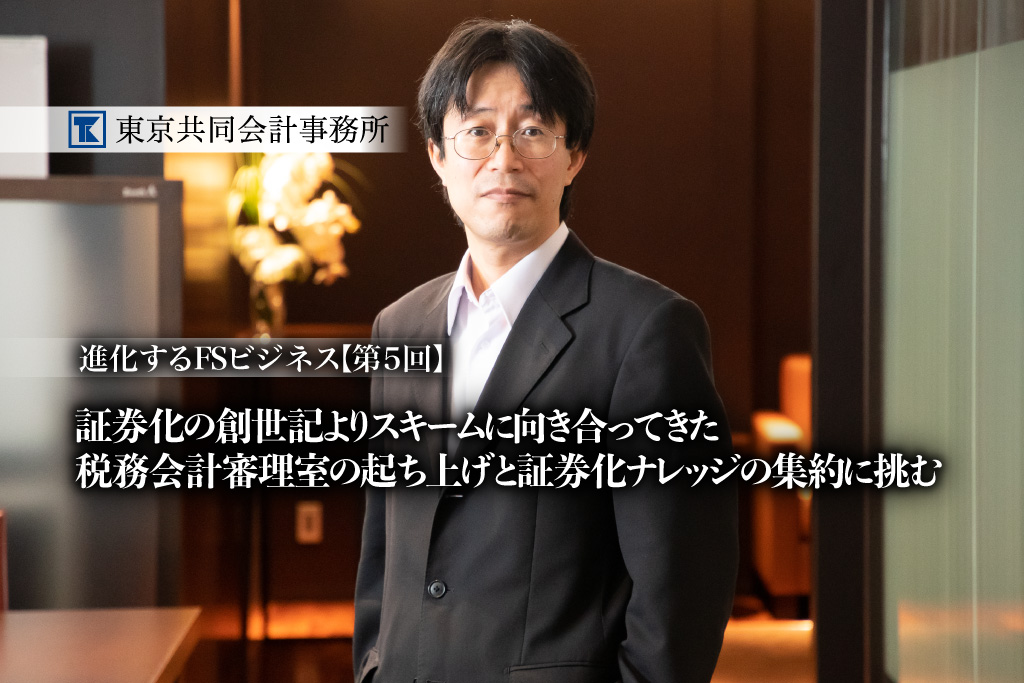 東京共同会計事務所

進化するFSビジネス【第5回】

証券化の創世記よりスキームに向き合ってきた
税務会計審理室の起ち上げと証券化ナレッジの集約に挑む